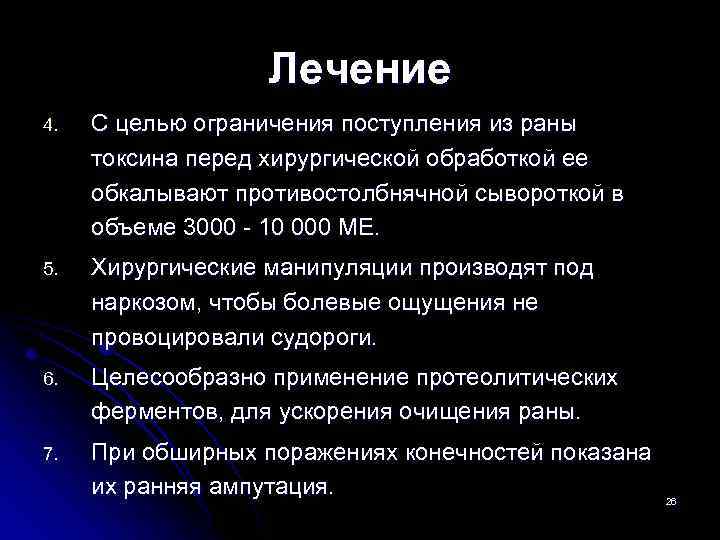 Лечение

4. С целью ограничения поступления из раны токсина перед хирургической обработкой ее обкалывают противостолбнячной сывороткой в объеме 3000 - 10 000 МЕ.

5. Хирургические манипуляции производят под наркозом, чтобы болевые ощущения не провоцировали судороги.

6. Целесообразно применение протеолитических ферментов, для ускорения очищения раны.

7. При обширных поражениях конечностей показана их ранняя ампутация.

26